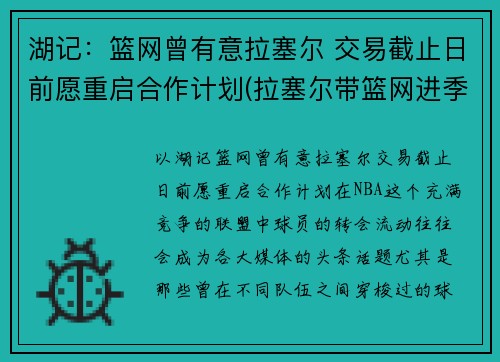 湖记：篮网曾有意拉塞尔 交易截止日前愿重启合作计划(拉塞尔带篮网进季

以湖记篮网曾有意拉塞尔交易截止日前愿重启合作计划在NBA这个充满竞争的联盟中球员的转会流动往往会成为各大媒体的头条话题尤其是那些曾在不同队伍之间穿梭过的球